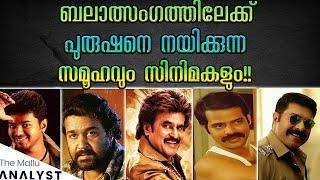 ബലാത്സംഗത്തിലേക്ക്
പുരുഷനെ നയിക്കുന്ന
സമൂഹവും സിനിമകളും!!

The Mallu
ANALYST